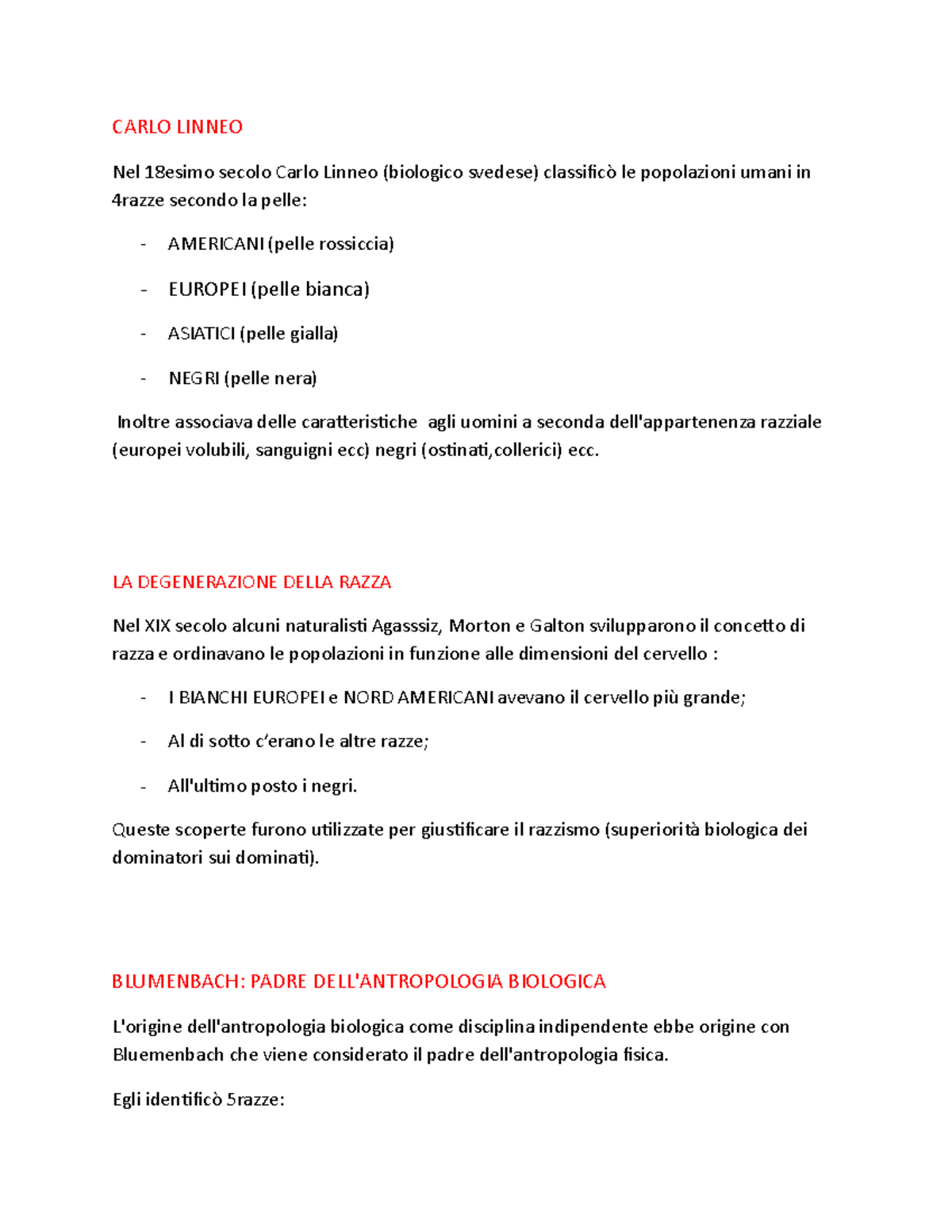 CARLO LINNEO

Nel 18esimo secolo Carlo Linneo (biologico svedese) classificò le popolazioni umani in 4razze secondo la pelle:

- AMERICANI (pelle rossiccia)
- EUROPEI (pelle bianca)
- ASIATICI (pelle gialla)
- NEGRI (pelle nera)

Inoltre associava delle caratteristiche agli uomini a seconda dell'appartenenza razziale (europei volubili, sanguigni ecc) negri (ostinati,collerici) ecc.

LA DEGENERAZIONE DELLA RAZZA

Nel XIX secolo alcuni naturalisti Agasssiz, Morton e Galton svilupparono il concetto di razza e ordinavano le popolazioni in funzione alle dimensioni del cervello :

- I BIANCHI EUROPEI e NORD AMERICANI avevano il cervello più grande;
- Al di sotto c'erano le altre razze;
- All'ultimo posto i negri.

Queste scoperte furono utilizzate per giustificare il razzismo (superiorità biologica dei dominatori sui dominati).

BLUMENBACH: PADRE DELL'ANTROPOLOGIA BIOLOGICA

L'origine dell'antropologia biologica come disciplina indipendente ebbe origine con Bluemenbach che viene considerato il padre dell'antropologia fisica.

Egli identificò 5razze: